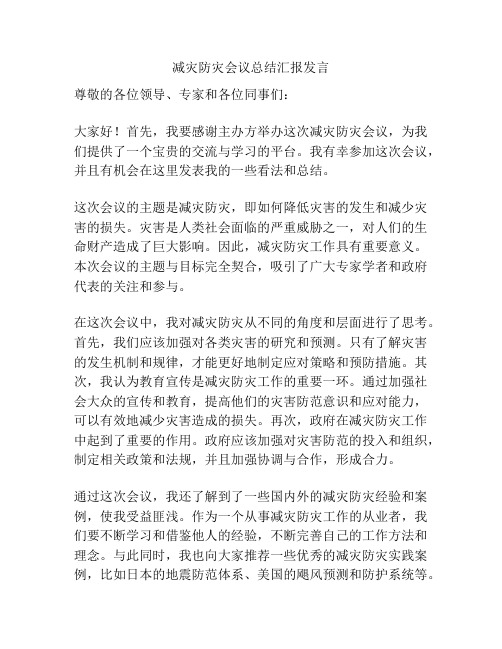 减灾防灾会议总结汇报发言

尊敬的各位领导、专家和各位同事们：

大家好！首先，我要感谢主办方举办这次减灾防灾会议，为我们提供了一个宝贵的交流与学习的平台。我有幸参加这次会议，并且有机会在这里发表我的一些看法和总结。

这次会议的主题是减灾防灾，即如何降低灾害的发生和减少灾害的损失。灾害是人类社会面临的严重威胁之一，对人们的生命财产造成了巨大影响。因此，减灾防灾工作具有重要意义。本次会议的主题与目标完全契合，吸引了广大专家学者和政府代表的关注和参与。

在这次会议中，我对减灾防灾从不同的角度和层面进行了思考。首先，我们应该加强对各类灾害的研究和预测。只有了解灾害的发生机制和规律，才能更好地制定应对策略和预防措施。其次，我认为教育宣传是减灾防灾工作的重要一环。通过加强社会大众的宣传和教育，提高他们的灾害防范意识和应对能力，可以有效地减少灾害造成的损失。再次，政府在减灾防灾工作中起到了重要的作用。政府应该加强对灾害防范的投入和组织，制定相关政策和法规，并且加强协调与合作，形成合力。

通过这次会议，我还了解到了一些国内外的减灾防灾经验和案例，使我受益匪浅。作为一个从事减灾防灾工作的从业者，我们要不断学习和借鉴他人的经验，不断完善自己的工作方法和理念。与此同时，我也向大家推荐一些优秀的减灾防灾实践案例，比如日本的地震防范体系、美国的飓风预测和防护系统等。